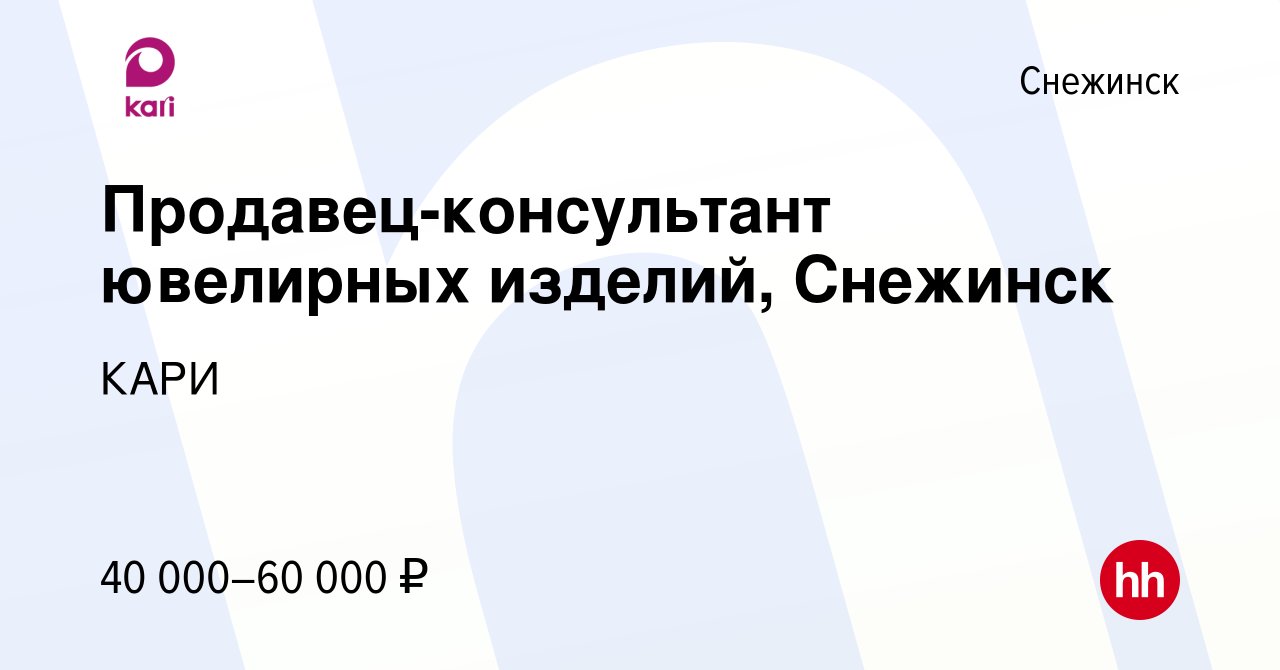 kari

Снежинск

Продавец-консультант ювелирных изделий, Снежинск

КАРИ

40 000–60 000 ₽

hh